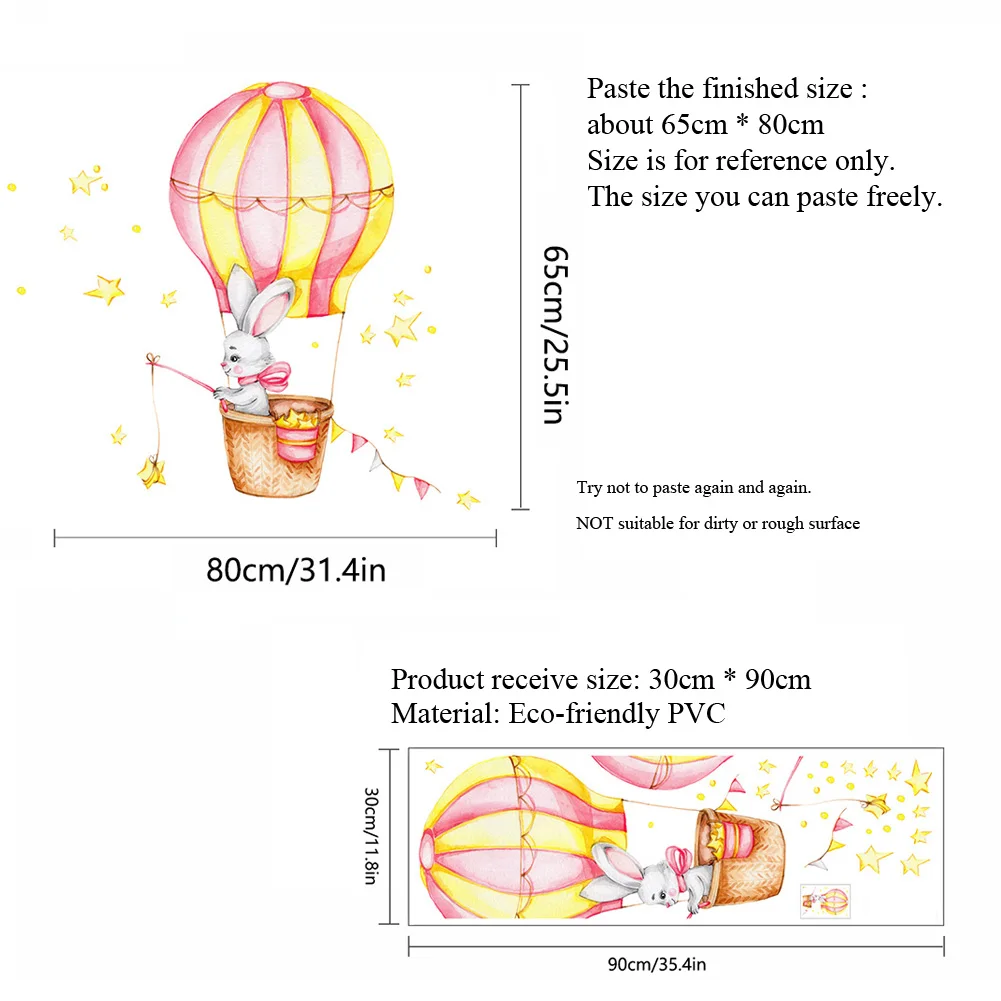 Paste the finished size :
about 65cm * 80cm
Size is for reference only.
The size you can paste freely.

65cm/25.5in

Try not to paste again and again.

NOT suitable for dirty or rough surface

80cm/31.4in

Product receive size: 30cm * 90cm
Material: Eco-friendly PVC

30cm/11.8in

90cm/35.4in